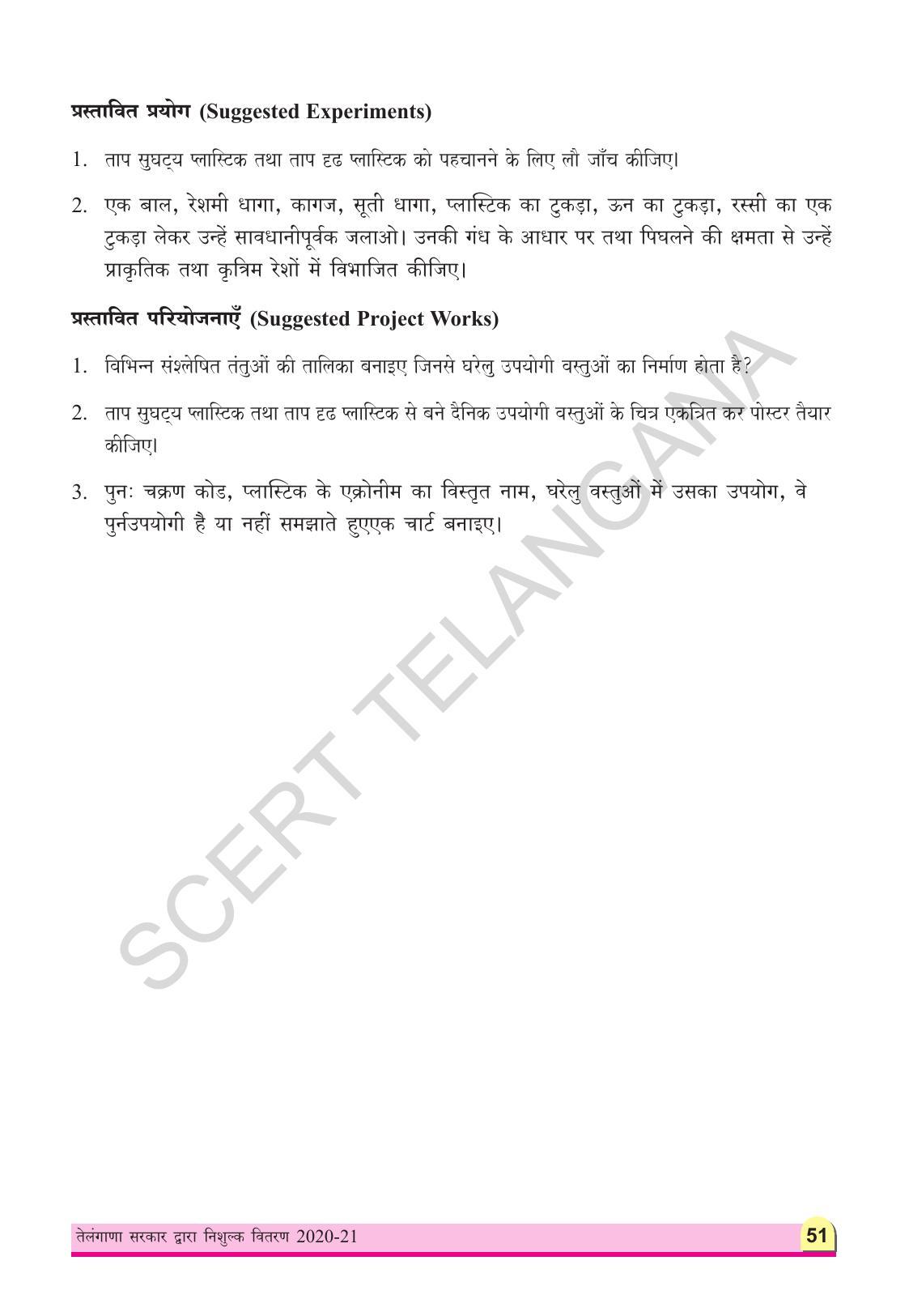 प्रस्तावित प्रयोग (Suggested Experiments)

1. ताप सुघट्य प्लास्टिक तथा ताप दृढ प्लास्टिक को पहचानने के लिए लौ जाँच कीजिए।

2. एक बाल, रेशमी धागा, कागज, सूती धागा, प्लास्टिक का टुकड़ा, ऊन का टुकड़ा, रस्सी का एक टुकड़ा लेकर उन्हें सावधानीपूर्वक जलाओ। उनकी गंध के आधार पर तथा पिघलने की क्षमता से उन्हें प्राकृतिक तथा कृत्रिम रेशों में विभाजित कीजिए।

प्रस्तावित परियोजनाएँ (Suggested Project Works)

1. विभिन्न संश्लेषित तंतुओं की तालिका बनाइए जिनसे घरेलु उपयोगी वस्तुओं का निर्माण होता है?

2. ताप सुघट्य प्लास्टिक तथा ताप दृढ प्लास्टिक से बने दैनिक उपयोगी वस्तुओं के चित्र एकत्रित कर पोस्टर तैयार कीजिए।

3. पुनः चक्रण कोड, प्लास्टिक के एक्रोनीम का विस्तृत नाम, घरेलु वस्तुओं में उसका उपयोग, वे पुर्नउपयोगी है या नहीं समझाते हुएएक चार्ट बनाइए।

SCERT TELANGANA

तेलंगाणा सरकार द्वारा निशुल्क वितरण 2020-21

51